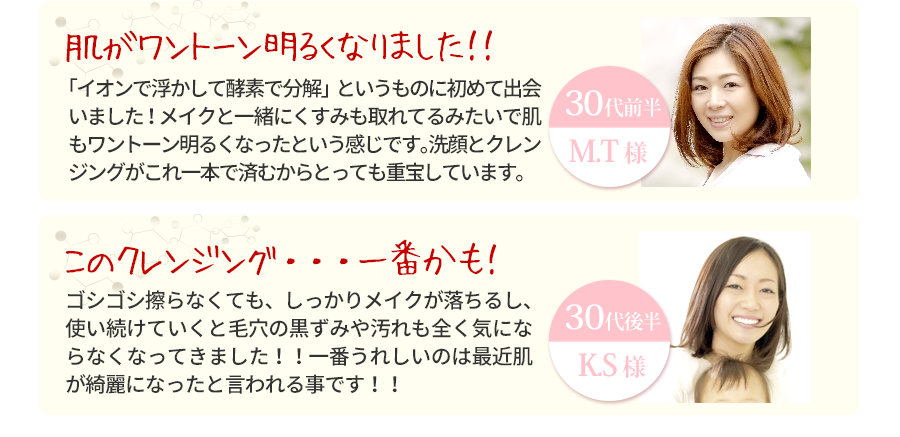 肌がワントーン明るくなりました!!

「イオンで浮かして酵素で分解」というものに初めて出会いました！メイクと一緒にくすみも取れてるみたいで肌もワントーン明るくなったという感じです。洗顔とクレンジングがこれ一本で済むからとっても重宝しています。

30代前半

M.T 様

このクレンジング・・・一番かも!

ゴシゴシ擦らなくても、しっかりメイクが落ちるし、使い続けていくと毛穴の黒ずみや汚れも全く気にならなくなってきました！！一番うれしいのは最近肌が綺麗になったと言われる事です！！

30代後半

K.S 様